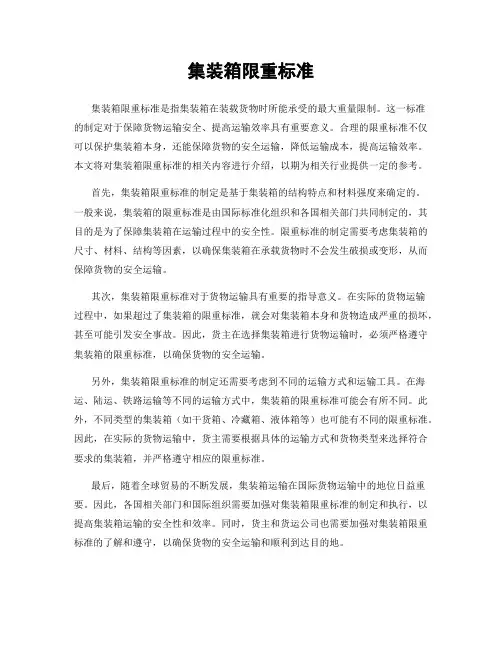 集装箱限重标准

集装箱限重标准是指集装箱在装载货物时所能承受的最大重量限制。这一标准的制定对于保障货物运输安全、提高运输效率具有重要意义。合理的限重标准不仅可以保护集装箱本身，还能保障货物的安全运输，降低运输成本，提高运输效率。本文将对集装箱限重标准的相关内容进行介绍，以期为相关行业提供一定的参考。

首先，集装箱限重标准的制定是基于集装箱的结构特点和材料强度来确定的。一般来说，集装箱的限重标准是由国际标准化组织和各国相关部门共同制定的，其目的是为了保障集装箱在运输过程中的安全性。限重标准的制定需要考虑集装箱的尺寸、材料、结构等因素，以确保集装箱在承载货物时不会发生破损或变形，从而保障货物的安全运输。

其次，集装箱限重标准对于货物运输具有重要的指导意义。在实际的货物运输过程中，如果超过了集装箱的限重标准，就会对集装箱本身和货物造成严重的损坏，甚至可能引发安全事故。因此，货主在选择集装箱进行货物运输时，必须严格遵守集装箱的限重标准，以确保货物的安全运输。

另外，集装箱限重标准的制定还需要考虑到不同的运输方式和运输工具。在海运、陆运、铁路运输等不同的运输方式中，集装箱的限重标准可能会有所不同。此外，不同类型的集装箱（如干货箱、冷藏箱、液体箱等）也可能有不同的限重标准。因此，在实际的货物运输中，货主需要根据具体的运输方式和货物类型来选择符合要求的集装箱，并严格遵守相应的限重标准。

最后，随着全球贸易的不断发展，集装箱运输在国际货物运输中的地位日益重要。因此，各国相关部门和国际组织需要加强对集装箱限重标准的制定和执行，以提高集装箱运输的安全性和效率。同时，货主和货运公司也需要加强对集装箱限重标准的了解和遵守，以确保货物的安全运输和顺利到达目的地。